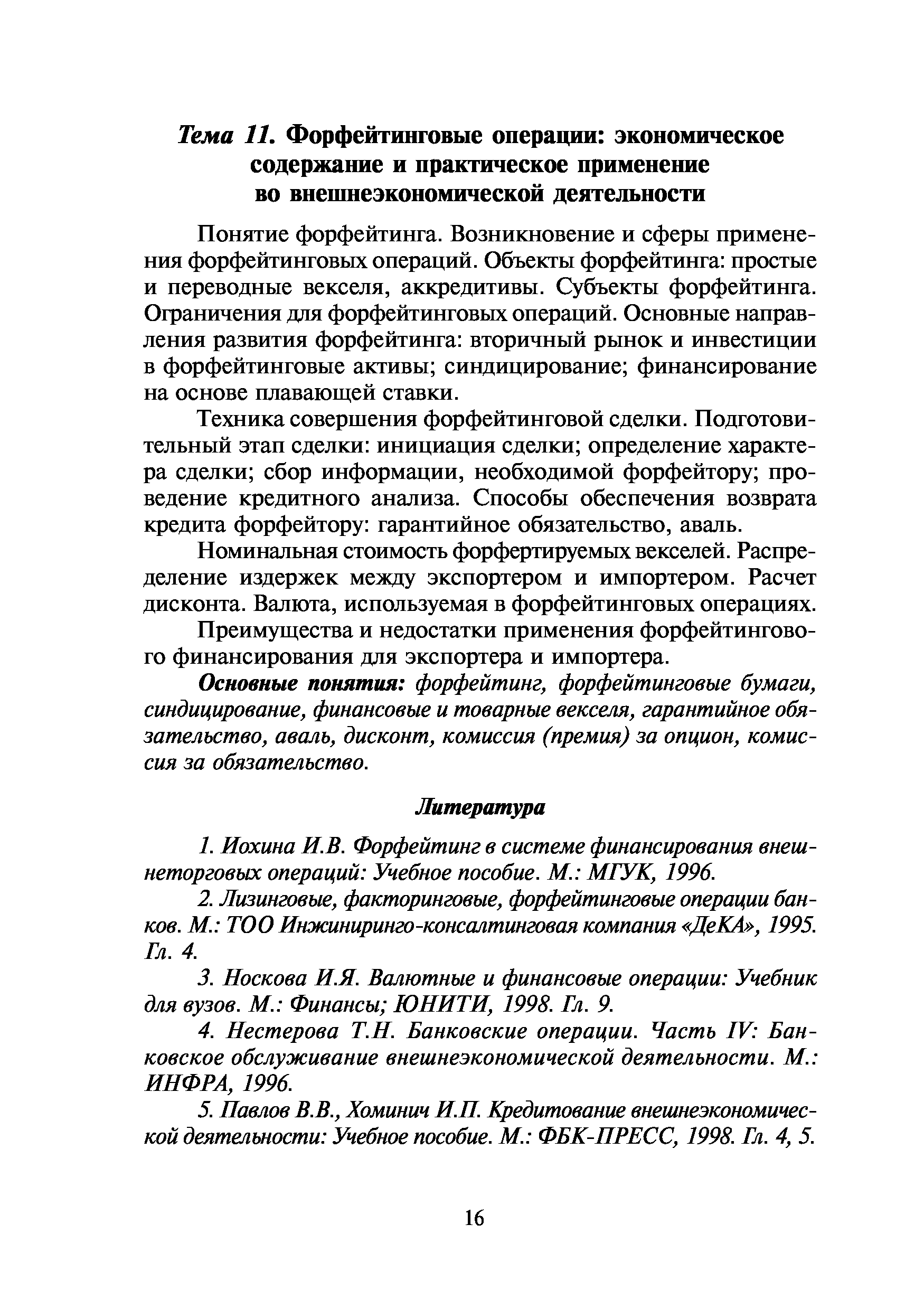 Тема 11. Форфейтинговые операции: экономическое содержание и практическое применение во внешнеэкономической деятельности

Понятие форфейтинга. Возникновение и сферы применения форфейтинговых операций. Объекты форфейтинга: простые и переводные векселя, аккредитивы. Субъекты форфейтинга. Ограничения для форфейтинговых операций. Основные направления развития форфейтинга: вторичный рынок и инвестиции в форфейтинговые активы; синдицирование; финансирование на основе плавающей ставки.

Техника совершения форфейтинговой сделки. Подготовительный этап сделки: инициация сделки; определение характера сделки; сбор информации, необходимой форфейтору; проведение кредитного анализа. Способы обеспечения возврата кредита форфейтору: гарантийное обязательство, аваль.

Номинальная стоимость форфертируемых векселей. Распределение издержек между экспортером и импортером. Расчет дисконта. Валюта, используемая в форфейтинговых операциях.

Преимущества и недостатки применения форфейтингового финансирования для экспортера и импортера.

Основные понятия: форфейтинг, форфейтинговые бумаги, синдицирование, финансовые и товарные векселя, гарантийное обязательство, аваль, дисконт, комиссия (премия) за опцион, комиссия за обязательство.

Литература

1. Иохина И.В. Форфейтинг в системе финансирования внешнеторговых операций: Учебное пособие. М.: МГУК, 1996.

2. Лизинговые, факторинговые, форфейтинговые операции банков. М.: ТОО Инжиниринго-консалтинговая компания «ДеКА», 1995. Гл. 4.

3. Носкова И.Я. Валютные и финансовые операции: Учебник для вузов. М.: Финансы; ЮНИТИ, 1998. Гл. 9.

4. Нестерова Т.Н. Банковские операции. Часть IV: Банковское обслуживание внешнеэкономической деятельности. М.: ИНФРА, 1996.

5. Павлов В.В., Хоминич И.П. Кредитование внешнеэкономической деятельности: Учебное пособие. М.: ФБК-ПРЕСС, 1998. Гл. 4, 5.

16